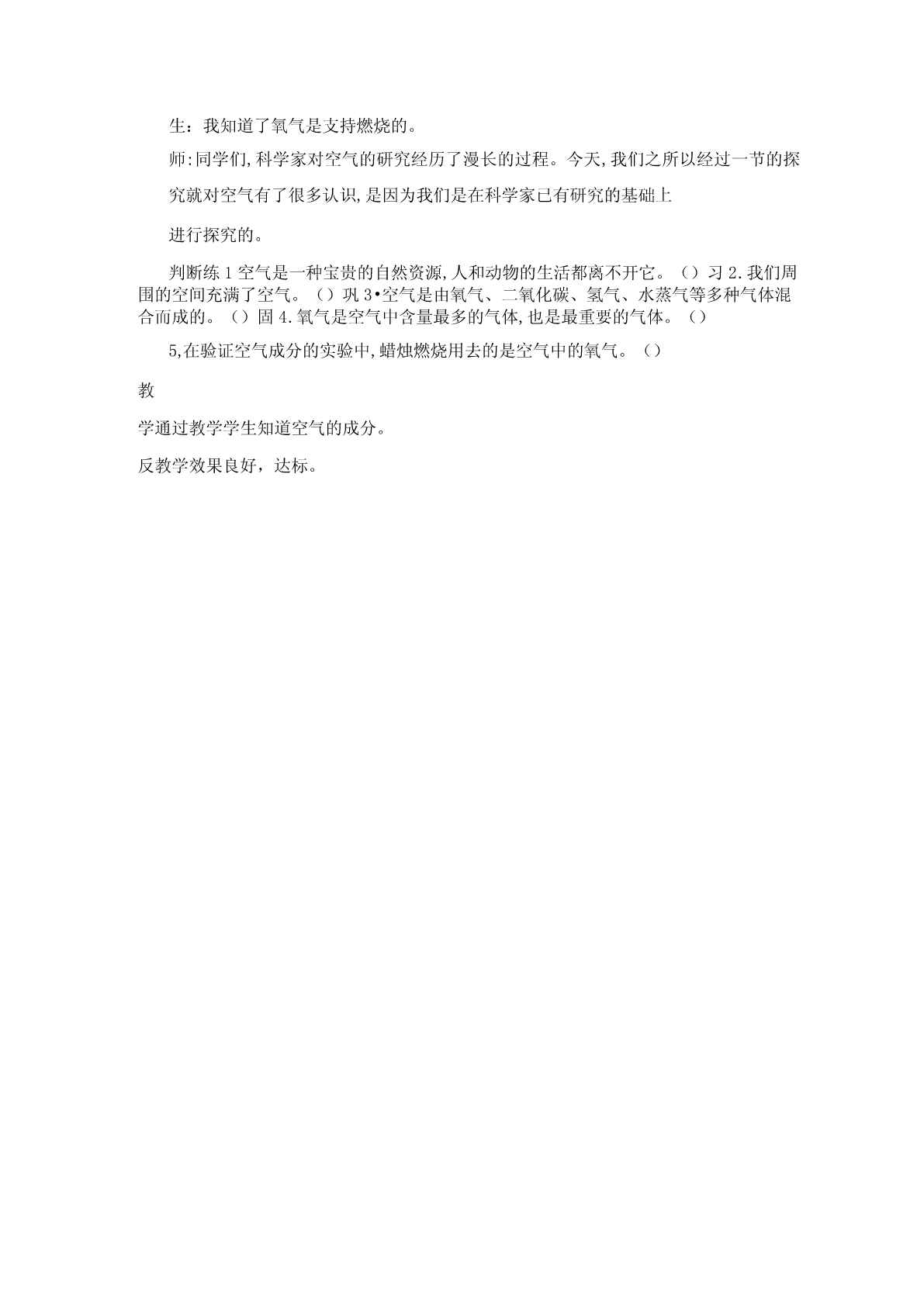 生：我知道了氧气是支持燃烧的。

师:同学们,科学家对空气的研究经历了漫长的过程。今天,我们之所以经过一节的探

究就对空气有了很多认识,是因为我们是在科学家已有研究的基础上

进行探究的。

判断练 1 空气是一种宝贵的自然资源,人和动物的生活都离不开它。（）习 2.我们周围的空间充满了空气。（）巩 3•空气是由氧气、二氧化碳、氢气、水蒸气等多种气体混合而成的。（）固 4.氧气是空气中含量最多的气体,也是最重要的气体。（）

5,在验证空气成分的实验中,蜡烛燃烧用去的是空气中的氧气。（）

教

学通过教学学生知道空气的成分。

反教学效果良好，达标。